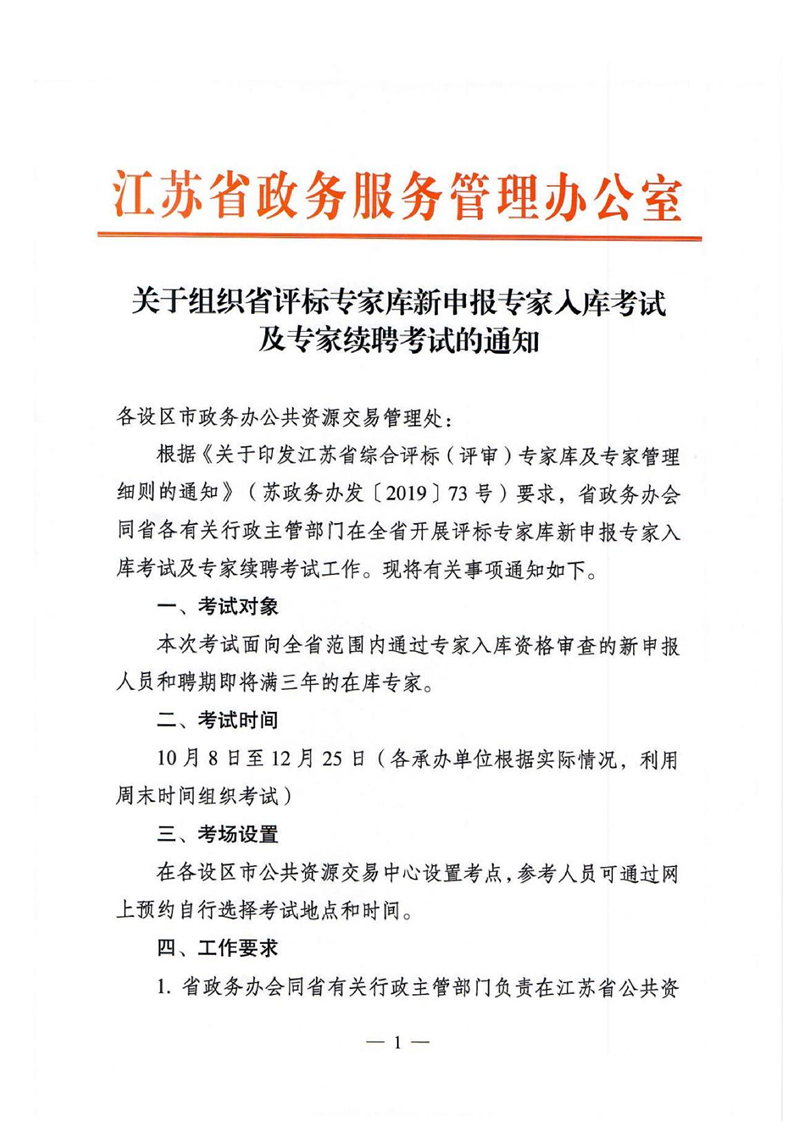 江苏省政务服务管理办公室

关于组织省评标专家库新申报专家入库考试及专家续聘考试的通知

各设区市政务办公共资源交易管理处：

根据《关于印发江苏省综合评标（评审）专家库及专家管理细则的通知》（苏政务办发〔2019〕73号）要求，省政务办会同省各有关行政主管部门在全省开展评标专家库新申报专家入库考试及专家续聘考试工作。现将有关事项通知如下。

一、考试对象

本次考试面向全省范围内通过专家入库资格审查的新申报人员和聘期即将满三年的在库专家。

二、考试时间

10月8日至12月25日（各承办单位根据实际情况，利用周末时间组织考试）

三、考场设置

在各设区市公共资源交易中心设置考点，参考人员可通过网上预约自行选择考试地点和时间。

四、工作要求

1. 省政务办会同省有关行政主管部门负责在江苏省公共资

— 1 —